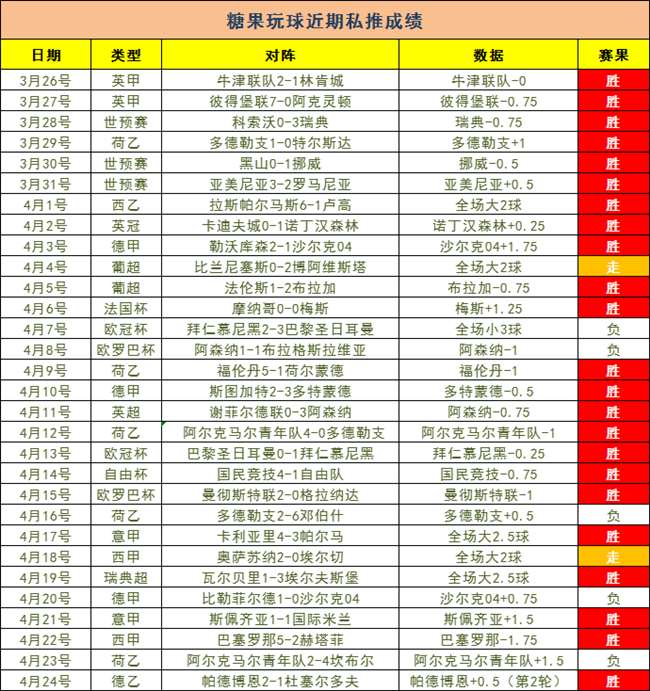 糖果玩球近期私推成绩

| 日期 | 类型 | 对阵 | 数据 | 赛果 |
|---|---|---|---|---|
| 3月26号 | 英甲 | 牛津联队2-1林肯城 | 牛津联队-0 | 胜 |
| 3月27号 | 英甲 | 彼得堡联7-0阿克灵顿 | 彼得堡联-0.75 | 胜 |
| 3月28号 | 世预赛 | 科索沃0-3瑞典 | 瑞典-0.75 | 胜 |
| 3月29号 | 荷乙 | 多德勒支1-0特尔斯达 | 多德勒支+1 | 胜 |
| 3月30号 | 世预赛 | 黑山0-1挪威 | 挪威-0.5 | 胜 |
| 3月31号 | 世预赛 | 亚美尼亚3-2罗马尼亚 | 亚美尼亚+0.5 | 胜 |
| 4月1号 | 西乙 | 拉斯帕尔马斯6-1卢高 | 全场大2球 | 胜 |
| 4月2号 | 英冠 | 卡迪夫城0-1诺丁汉森林 | 诺丁汉森林+0.25 | 胜 |
| 4月3号 | 德甲 | 勒沃库森2-1沙尔克04 | 沙尔克04+1.75 | 胜 |
| 4月4号 | 葡超 | 比兰尼塞斯0-2博阿维斯塔 | 全场大2球 | 走 |
| 4月5号 | 葡超 | 法伦斯1-2布拉加 | 布拉加-0.75 | 胜 |
| 4月6号 | 法国杯 | 摩纳哥0-0梅斯 | 梅斯+1.25 | 胜 |
| 4月7号 | 欧冠杯 | 拜仁慕尼黑2-3巴黎圣日耳曼 | 全场小3球 | 负 |
| 4月8号 | 欧罗巴杯 | 阿森纳1-1布拉格斯拉维亚 | 阿森纳-1 | 负 |
| 4月9号 | 荷乙 | 福伦丹5-1荷尔蒙德 | 福伦丹-1 | 胜 |
| 4月10号 | 德甲 | 斯图加特2-3多特蒙德 | 多特蒙德-0.5 | 胜 |
| 4月11号 | 英超 | 谢菲尔德联0-3阿森纳 | 阿森纳-0.75 | 胜 |
| 4月12号 | 荷乙 | 阿尔克马尔青年队4-0多德勒支 | 阿尔克马尔青年队-1 | 胜 |
| 4月13号 | 欧冠杯 | 巴黎圣日耳曼0-1拜仁慕尼黑 | 拜仁慕尼黑-0.25 | 胜 |
| 4月14号 | 自由杯 | 国民竞技4-1自由队 | 国民竞技-0.75 | 胜 |
| 4月15号 | 欧罗巴杯 | 曼彻斯特联2-0格拉纳达 | 曼彻斯特联-1 | 胜 |
| 4月16号 | 荷乙 | 多德勒支2-6邓伯什 | 多德勒支+0.5 | 负 |
| 4月17号 | 意甲 | 卡利亚里4-3帕尔马 | 全场大2.5球 | 胜 |
| 4月18号 | 西甲 | 奥萨苏纳2-0埃尔切 | 全场大2球 | 走 |
| 4月19号 | 瑞典超 | 瓦尔贝里1-3埃尔夫斯堡 | 全场大2.5球 | 胜 |
| 4月20号 | 德甲 | 比勒菲尔德1-0沙尔克04 | 沙尔克04+0.75 | 负 |
| 4月21号 | 意甲 | 斯佩齐亚1-1国际米兰 | 斯佩齐亚+1.5 | 胜 |
| 4月22号 | 西甲 | 巴塞罗那5-2赫塔菲 | 巴塞罗那-1.75 | 胜 |
| 4月23号 | 荷乙 | 阿尔克马尔青年队2-4坎布尔 | 阿尔克马尔青年队+1.5 | 负 |
| 4月24号 | 德乙 | 帕德博恩2-1杜塞尔多夫 | 帕德博恩+0.5（第2轮） | 胜 |